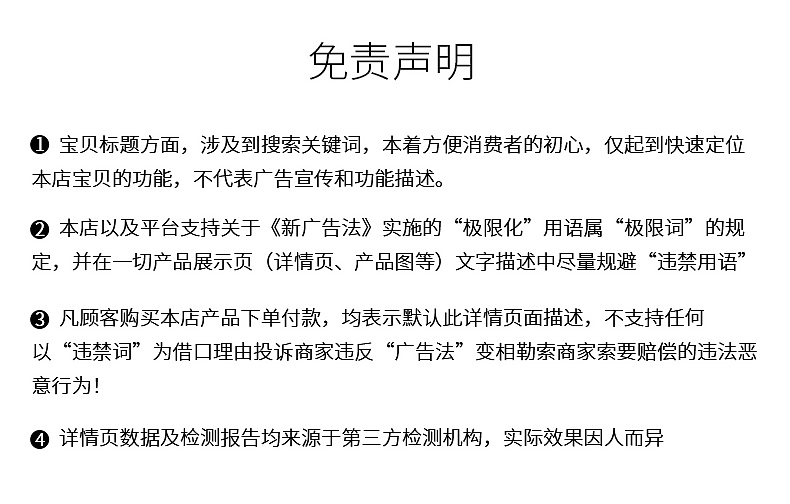 免责声明

❶ 宝贝标题方面，涉及到搜索关键词，本着方便消费者的初心，仅起到快速定位本店宝贝的功能，不代表广告宣传和功能描述。

❷ 本店以及平台支持关于《新广告法》实施的“极限化”用语属“极限词”的规定，并在一切产品展示页（详情页、产品图等）文字描述中尽量规避“违禁用语”

❸ 凡顾客购买本店产品下单付款，均表示默认此详情页面描述，不支持任何以“违禁词”为借口理由投诉商家违反“广告法”变相勒索商家索要赔偿的违法恶意行为！

❹ 详情页数据及检测报告均来源于第三方检测机构，实际效果因人而异